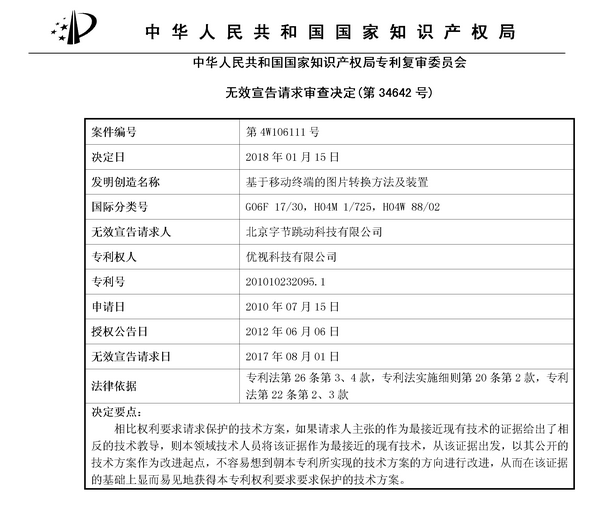 中华人民共和国国家知识产权局

中华人民共和国国家知识产权局专利复审委员会

无效宣告请求审查决定(第 34642 号)

| 案件编号 | 第 4W106111 号 |
|---|---|
| 决定日 | 2018 年 01 月 15 日 |
| 发明创造名称 | 基于移动终端的图片转换方法及装置 |
| 国际分类号 | G06F 17/30，H04M 1/725，H04W 88/02 |
| 无效宣告请求人 | 北京字节跳动科技有限公司 |
| 专利权人 | 优视科技有限公司 |
| 专利号 | 201010232095.1 |
| 申请日 | 2010 年 07 月 15 日 |
| 授权公告日 | 2012 年 06 月 06 日 |
| 无效宣告请求日 | 2017 年 08 月 01 日 |
| 法律依据 | 专利法第 26 条第 3、4 款，专利法实施细则第 20 条第 2 款，专利法第 22 条第 2、3 款 |

决定要点：

相比权利要求请求保护的技术方案，如果请求人主张的作为最接近现有技术的证据给出了相反的技术教导，则本领域技术人员将该证据作为最接近的现有技术，从该证据出发，以其公开的技术方案作为改进起点，不容易想到朝本专利所实现的技术方案的方向进行改进，从而在该证据的基础上显而易见地获得本专利权利要求要求保护的技术方案。